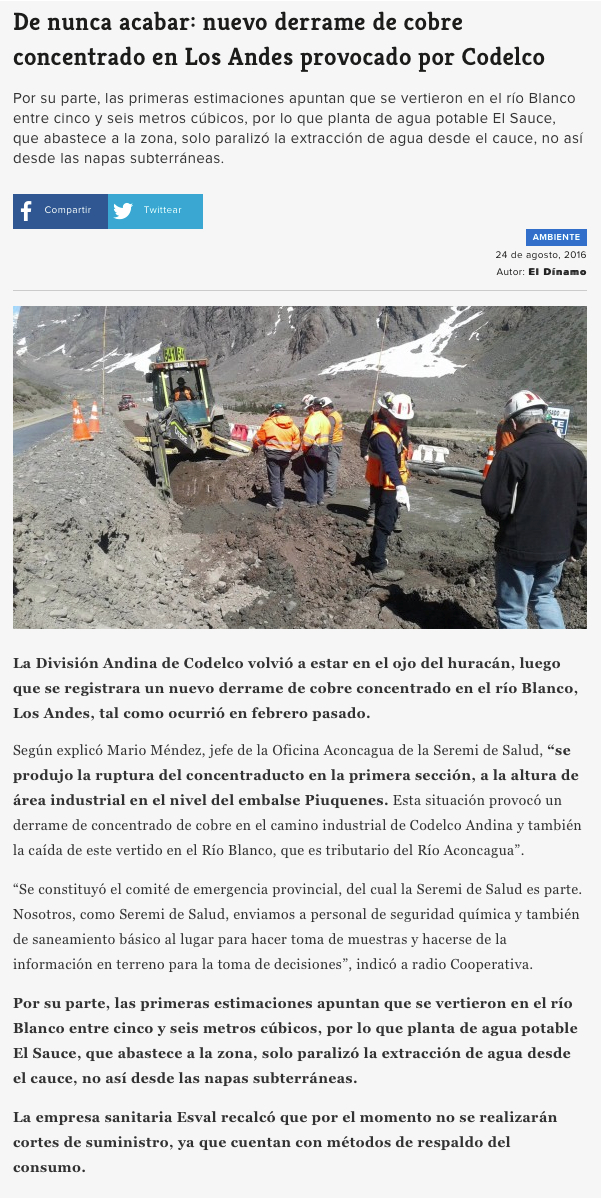 De nunca acabar: nuevo derrame de cobre concentrado en Los Andes provocado por Codelco

Por su parte, las primeras estimaciones apuntan que se vertieron en el río Blanco entre cinco y seis metros cúbicos, por lo que planta de agua potable El Sauce, que abastece a la zona, solo paralizó la extracción de agua desde el cauce, no así desde las napas subterráneas.

Compartir

Twittear

AMBIENTE

24 de agosto, 2016

Autor: El Dínamo

La División Andina de Codelco volvió a estar en el ojo del huracán, luego que se registrara un nuevo derrame de cobre concentrado en el río Blanco, Los Andes, tal como ocurrió en febrero pasado.

Según explicó Mario Méndez, jefe de la Oficina Aconcagua de la Seremi de Salud, "se produjo la ruptura del concentraducto en la primera sección, a la altura de área industrial en el nivel del embalse Piuquenes. Esta situación provocó un derrame de concentrado de cobre en el camino industrial de Codelco Andina y también la caída de este vertido en el Río Blanco, que es tributario del Río Aconcagua".

"Se constituyó el comité de emergencia provincial, del cual la Seremi de Salud es parte. Nosotros, como Seremi de Salud, enviamos a personal de seguridad química y también de saneamiento básico al lugar para hacer toma de muestras y hacerse de la información en terreno para la toma de decisiones", indicó a radio Cooperativa.

Por su parte, las primeras estimaciones apuntan que se vertieron en el río Blanco entre cinco y seis metros cúbicos, por lo que planta de agua potable El Sauce, que abastece a la zona, solo paralizó la extracción de agua desde el cauce, no así desde las napas subterráneas.

La empresa sanitaria Esval recalcó que por el momento no se realizarán cortes de suministro, ya que cuentan con métodos de respaldo del consumo.